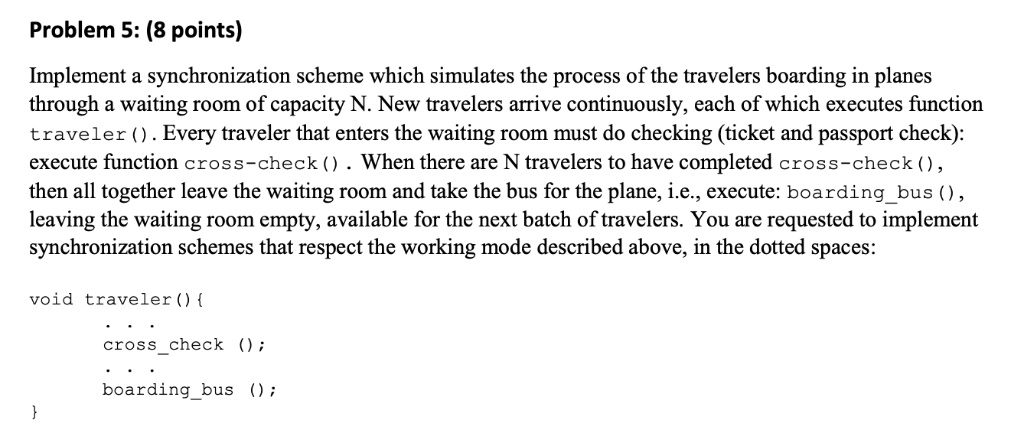 Problem 5: (8 points)

Implement a synchronization scheme which simulates the process of the travelers boarding in planes through a waiting room of capacity N. New travelers arrive continuously, each of which executes function traveler(). Every traveler that enters the waiting room must do checking (ticket and passport check): execute function cross-check(). When there are N travelers to have completed cross-check(), then all together leave the waiting room and take the bus for the plane, i.e., execute: boarding_bus(), leaving the waiting room empty, available for the next batch of travelers. You are requested to implement synchronization schemes that respect the working mode described above, in the dotted spaces:

void traveler(){
    . . .
    cross_check ();
    . . .
    boarding_bus ();
}